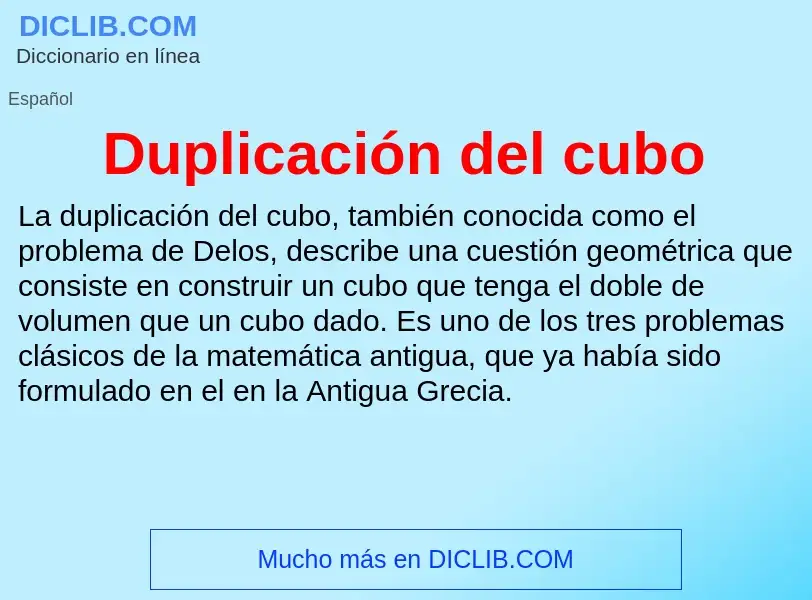 DICLIB.COM
Diccionario en línea

Español

Duplicación del cubo

La duplicación del cubo, también conocida como el problema de Delos, describe una cuestión geométrica que consiste en construir un cubo que tenga el doble de volumen que un cubo dado. Es uno de los tres problemas clásicos de la matemática antigua, que ya había sido formulado en el en la Antigua Grecia.

Mucho más en DICLIB.COM